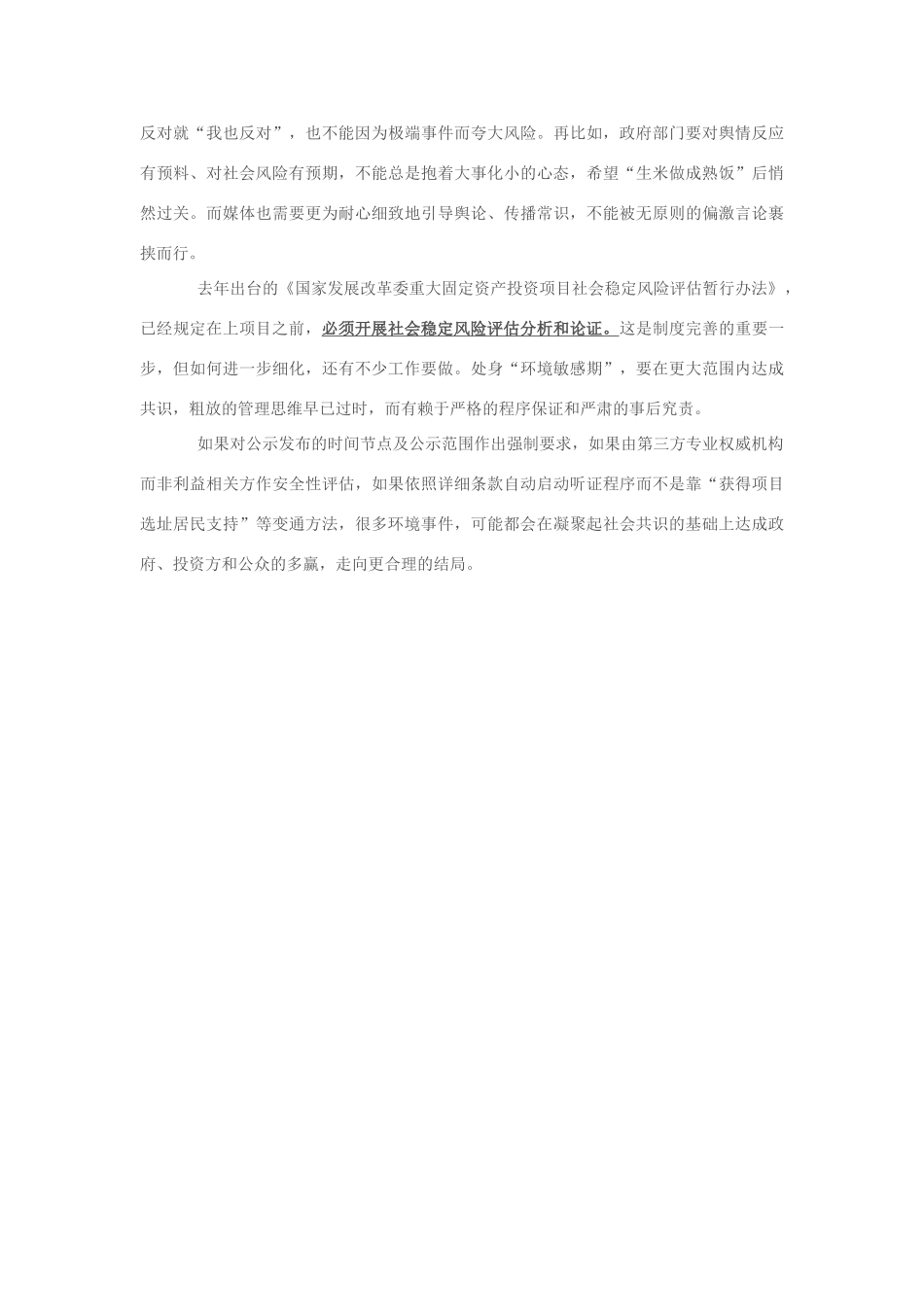 反对就“我也反对”，也不能因为极端事件而夸大风险。再比如，政府部门要对舆情反应有预料、对社会风险有预期，不能总是抱着大事化小的心态，希望“生米做成熟饭”后悄然过关。而媒体也需要更为耐心细致地引导舆论、传播常识，不能被无原则的偏激言论裹挟而行。

去年出台的《国家发展改革委重大固定资产投资项目社会稳定风险评估暂行办法》，已经规定在上项目之前，必须开展社会稳定风险评估分析和论证。这是制度完善的重要一步，但如何进一步细化，还有不少工作要做。处身“环境敏感期”，要在更大范围内达成共识，粗放的管理思维早已过时，而有赖于严格的程序保证和严肃的事后究责。

如果对公示发布的时间节点及公示范围作出强制要求，如果由第三方专业权威机构而非利益相关方作安全性评估，如果依照详细条款自动启动听证程序而不是靠“获得项目选址居民支持”等变通方法，很多环境事件，可能都会在凝聚起社会共识的基础上达成政府、投资方和公众的多赢，走向更合理的结局。